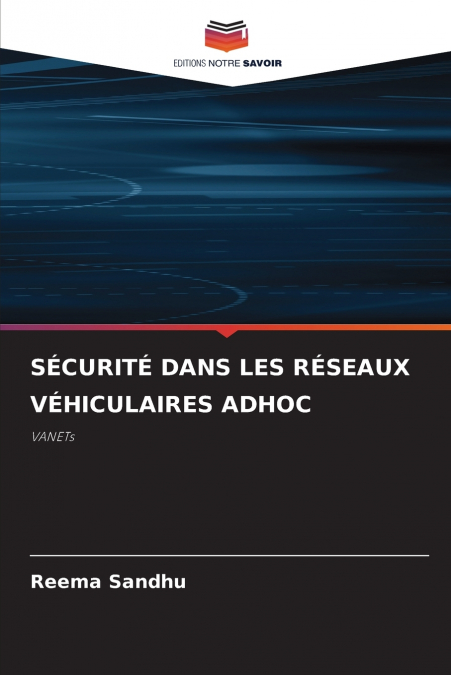 EDITIONS NOTRE SAVOIR

SÉCURITÉ DANS LES RÉSEAUX VÉHICULAIRES ADHOC

VANETs

Reema Sandhu